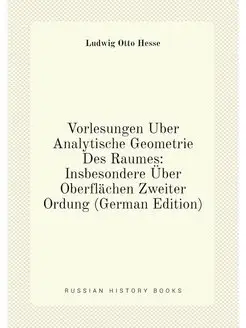 Ludwig Otto Hesse

Vorlesungen Uber Analytische Geometrie Des Raumes: Insbesondere Über Oberflächen Zweiter Ordung (German Edition)

RUSSIAN HISTORY BOOKS